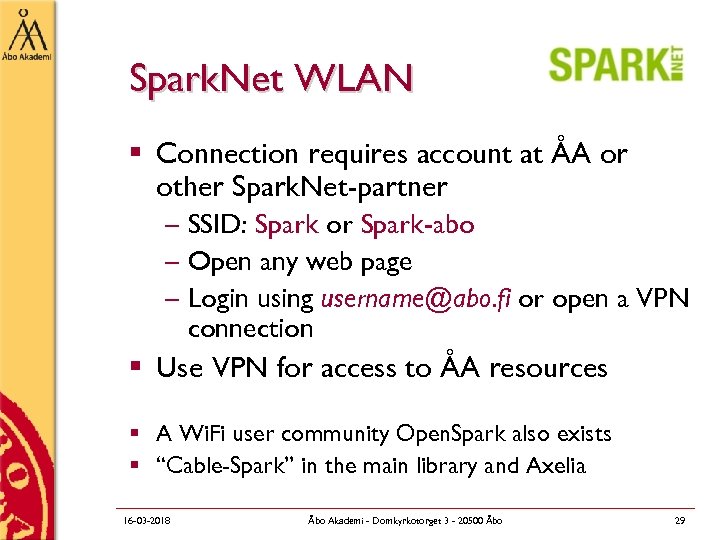 Åbo Akademi

SparkNet WLAN

SPARK NET

▪ Connection requires account at ÅA or other SparkNet-partner
– SSID: Spark or Spark-abo
– Open any web page
– Login using username@abo.fi or open a VPN connection

▪ Use VPN for access to ÅA resources

▪ A WiFi user community OpenSpark also exists
▪ “Cable-Spark” in the main library and Axelia

16-03-2018 Åbo Akademi - Domkyrkotorget 3 - 20500 Åbo 29